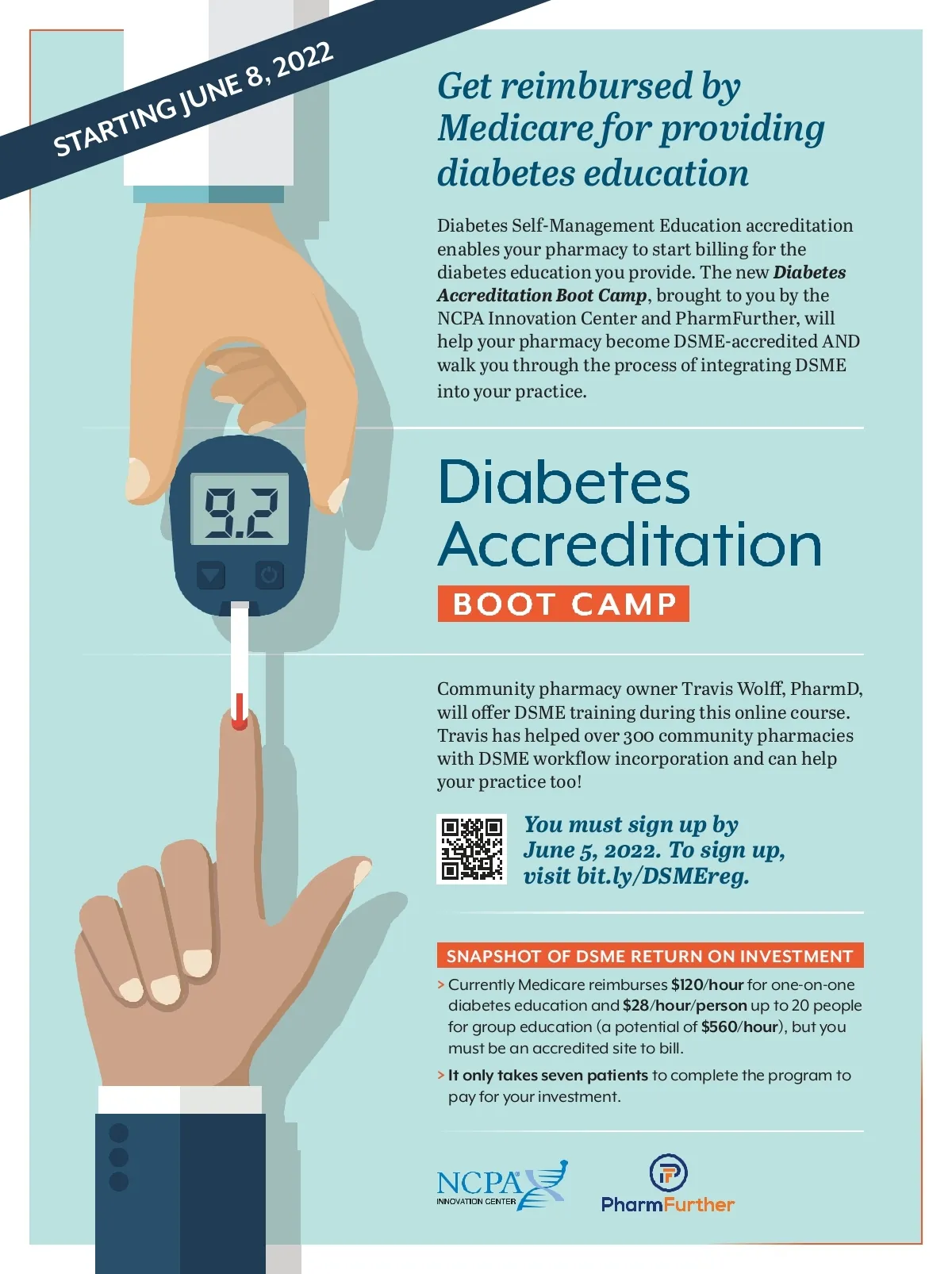 STARTING JUNE 8, 2022

Get reimbursed by Medicare for providing diabetes education

Diabetes Self-Management Education accreditation enables your pharmacy to start billing for the diabetes education you provide. The new Diabetes Accreditation Boot Camp, brought to you by the NCPA Innovation Center and PharmFurther, will help your pharmacy become DSME-accredited AND walk you through the process of integrating DSME into your practice.

9.2

Diabetes Accreditation

BOOT CAMP

Community pharmacy owner Travis Wolff, PharmD, will offer DSME training during this online course. Travis has helped over 300 community pharmacies with DSME workflow incorporation and can help your practice too!

You must sign up by June 5, 2022. To sign up, visit bit.ly/DSMEreg.

SNAPSHOT OF DSME RETURN ON INVESTMENT

> Currently Medicare reimburses $120/hour for one-on-one diabetes education and $28/hour/person up to 20 people for group education (a potential of $560/hour), but you must be an accredited site to bill.

> It only takes seven patients to complete the program to pay for your investment.

NCPA INNOVATION CENTER

PharmFurther